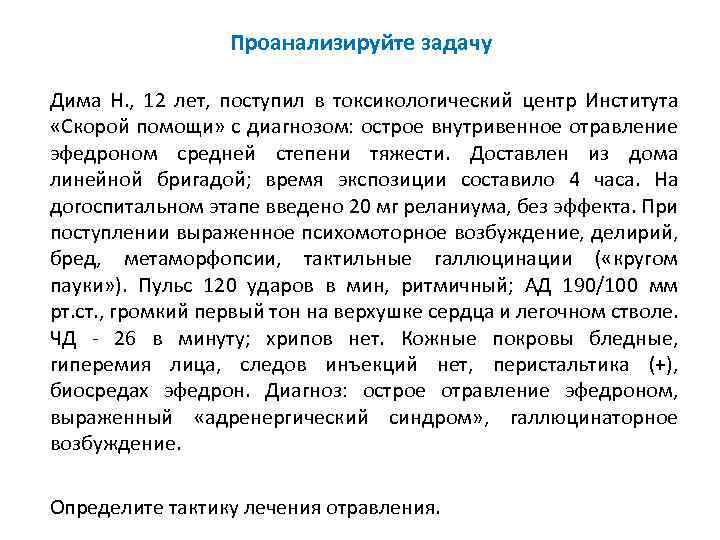 Проанализируйте задачу

Дима Н., 12 лет, поступил в токсикологический центр Института «Скорой помощи» с диагнозом: острое внутривенное отравление эфедроном средней степени тяжести. Доставлен из дома линейной бригадой; время экспозиции составило 4 часа. На догоспитальном этапе введено 20 мг реланиума, без эффекта. При поступлении выраженное психомоторное возбуждение, делирий, бред, метаморфопсии, тактильные галлюцинации («кругом пауки»). Пульс 120 ударов в мин, ритмичный; АД 190/100 мм рт.ст., громкий первый тон на верхушке сердца и легочном стволе. ЧД - 26 в минуту; хрипов нет. Кожные покровы бледные, гиперемия лица, следов инъекций нет, перистальтика (+), биосредах эфедрон. Диагноз: острое отравление эфедроном, выраженный «адренергический синдром», галлюцинаторное возбуждение.

Определите тактику лечения отравления.